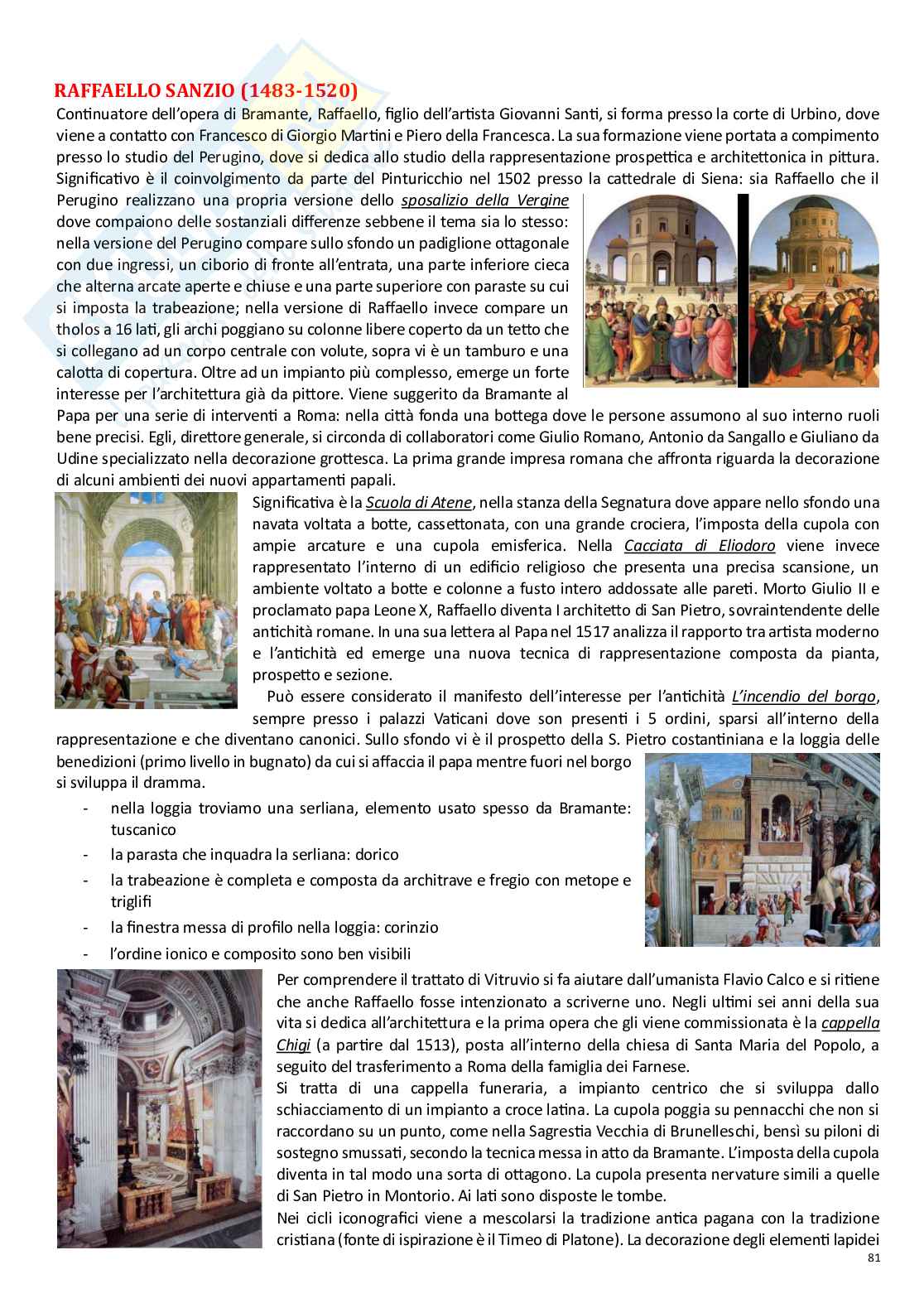 RAFFAELLO SANZIO (1483-1520)

Continuatore dell'opera di Bramante, Raffaello, figlio dell'artista Giovanni Santi, si forma presso la corte di Urbino, dove viene a contatto con Francesco di Giorgio Martini e Piero della Francesca. La sua formazione viene portata a compimento presso lo studio del Perugino, dove si dedica allo studio della rappresentazione prospettica e architettonica in pittura. Significativo è il coinvolgimento da parte del Pinturicchio nel 1502 presso la cattedrale di Siena: sia Raffaello che il Perugino realizzano una propria versione dello sposalizio della Vergine dove compaiono delle sostanziali differenze sebbene il tema sia lo stesso: nella versione del Perugino compare sullo sfondo un padiglione ottagonale con due ingressi, un ciborio di fronte all'entrata, una parte inferiore cieca che alterna arcate aperte e chiuse e una parte superiore con paraste su cui si imposta la trabeazione; nella versione di Raffaello invece compare un tholos a 16 lati, gli archi poggiano su colonne libere coperto da un tetto che si collegano ad un corpo centrale con volute, sopra vi è un tamburo e una calotta di copertura. Oltre ad un impianto più complesso, emerge un forte interesse per l'architettura già da pittore. Viene suggerito da Bramante al Papa per una serie di interventi a Roma: nella città fonda una bottega dove le persone assumono al suo interno ruoli bene precisi. Egli, direttore generale, si circonda di collaboratori come Giulio Romano, Antonio da Sangallo e Giuliano da Udine specializzato nella decorazione grottesca. La prima grande impresa romana che affronta riguarda la decorazione di alcuni ambienti dei nuovi appartamenti papali.

Significativa è la Scuola di Atene, nella stanza della Segnatura dove appare nello sfondo una navata voltata a botte, cassettonata, con una grande crociera, l'imposta della cupola con ampie arcature e una cupola emisferica. Nella Cacciata di Eliodoro viene invece rappresentato l'interno di un edificio religioso che presenta una precisa scansione, un ambiente voltato a botte e colonne a fusto intero addossate alle pareti. Morto Giulio II e proclamato papa Leone X, Raffaello diventa I architetto di San Pietro, sovraintendente delle antichità romane. In una sua lettera al Papa nel 1517 analizza il rapporto tra artista moderno e l'antichità ed emerge una nuova tecnica di rappresentazione composta da pianta, prospetto e sezione.

Può essere considerato il manifesto dell'interesse per l'antichità L'incendio del borgo, sempre presso i palazzi Vaticani dove son presenti i 5 ordini, sparsi all'interno della rappresentazione e che diventano canonici. Sullo sfondo vi è il prospetto della S. Pietro costantiniana e la loggia delle benedizioni (primo livello in bugnato) da cui si affaccia il papa mentre fuori nel borgo si sviluppa il dramma.

- nella loggia troviamo una serliana, elemento usato spesso da Bramante: tuscanico
- la parasta che inquadra la serliana: dorico
- la trabeazione è completa e composta da architrave e fregio con metope e triglifi
- la finestra messa di profilo nella loggia: corinzio
- l'ordine ionico e composito sono ben visibili

Per comprendere il trattato di Vitruvio si fa aiutare dall'umanista Flavio Calco e si ritiene che anche Raffaello fosse intenzionato a scriverne uno. Negli ultimi sei anni della sua vita si dedica all'architettura e la prima opera che gli viene commissionata è la cappella Chigi (a partire dal 1513), posta all'interno della chiesa di Santa Maria del Popolo, a seguito del trasferimento a Roma della famiglia dei Farnese.

Si tratta di una cappella funeraria, a impianto centrico che si sviluppa dallo schiacciamento di un impianto a croce latina. La cupola poggia su pennacchi che non si raccordano su un punto, come nella Sagrestia Vecchia di Brunelleschi, bensì su piloni di sostegno smussati, secondo la tecnica messa in atto da Bramante. L'imposta della cupola diventa in tal modo una sorta di ottagono. La cupola presenta nervature simili a quelle di San Pietro in Montorio. Ai lati sono disposte le tombe.

Nei cicli iconografici viene a mescolarsi la tradizione antica pagana con la tradizione cristiana (fonte di ispirazione è il Timeo di Platone). La decorazione degli elementi lapidei

81